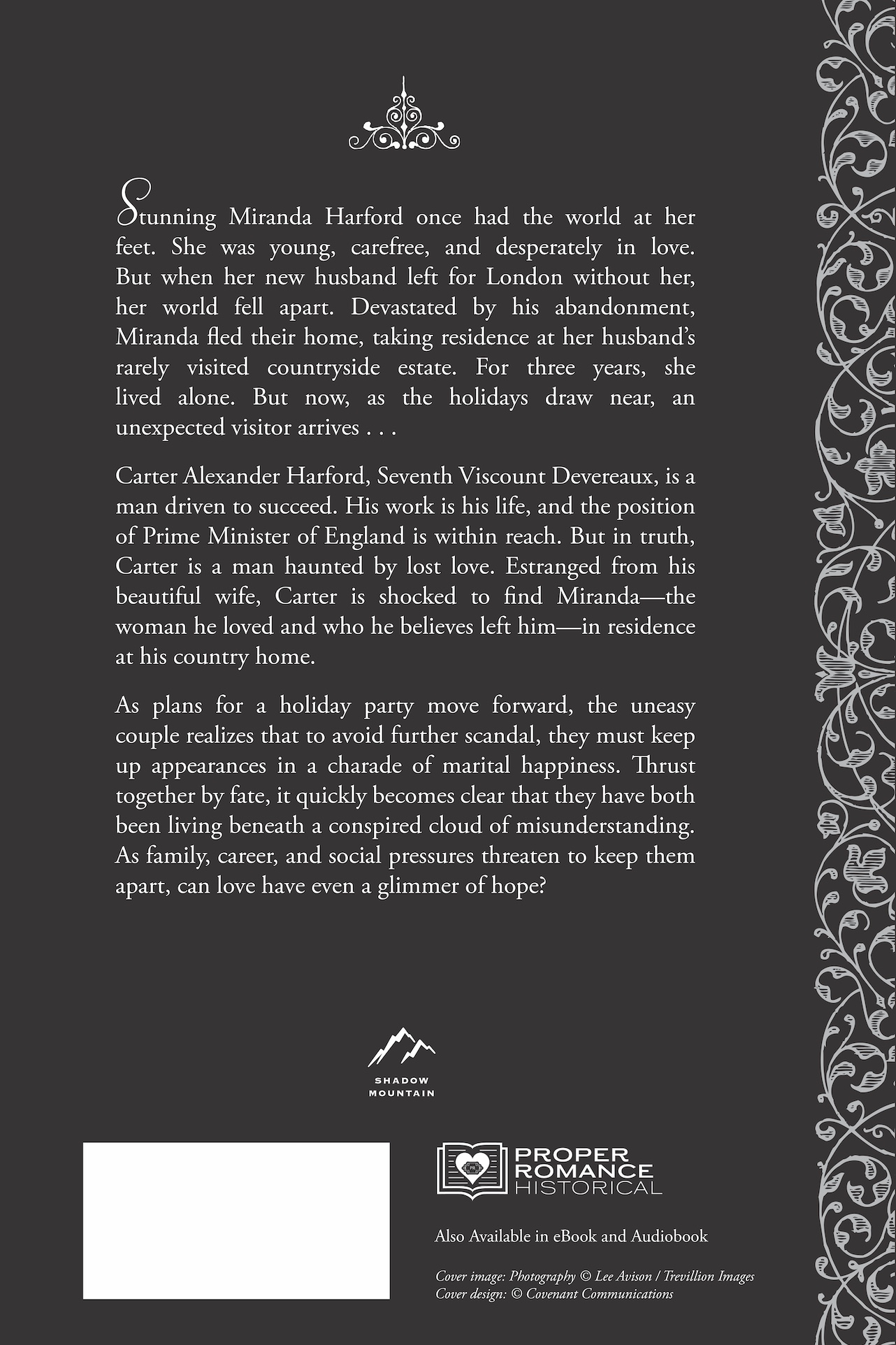 Stunning Miranda Harford once had the world at her feet. She was young, carefree, and desperately in love. But when her new husband left for London without her, her world fell apart. Devastated by his abandonment, Miranda fled their home, taking residence at her husband's rarely visited countryside estate. For three years, she lived alone. But now, as the holidays draw near, an unexpected visitor arrives . . .

Carter Alexander Harford, Seventh Viscount Devereaux, is a man driven to succeed. His work is his life, and the position of Prime Minister of England is within reach. But in truth, Carter is a man haunted by lost love. Estranged from his beautiful wife, Carter is shocked to find Miranda—the woman he loved and who he believes left him—in residence at his country home.

As plans for a holiday party move forward, the uneasy couple realizes that to avoid further scandal, they must keep up appearances in a charade of marital happiness. Thrust together by fate, it quickly becomes clear that they have both been living beneath a conspired cloud of misunderstanding. As family, career, and social pressures threaten to keep them apart, can love have even a glimmer of hope?

SHADOW MOUNTAIN

PROPER ROMANCE HISTORICAL

Also Available in eBook and Audiobook

Cover image: Photography © Lee Avison / Trevillion Images
Cover design: © Covenant Communications